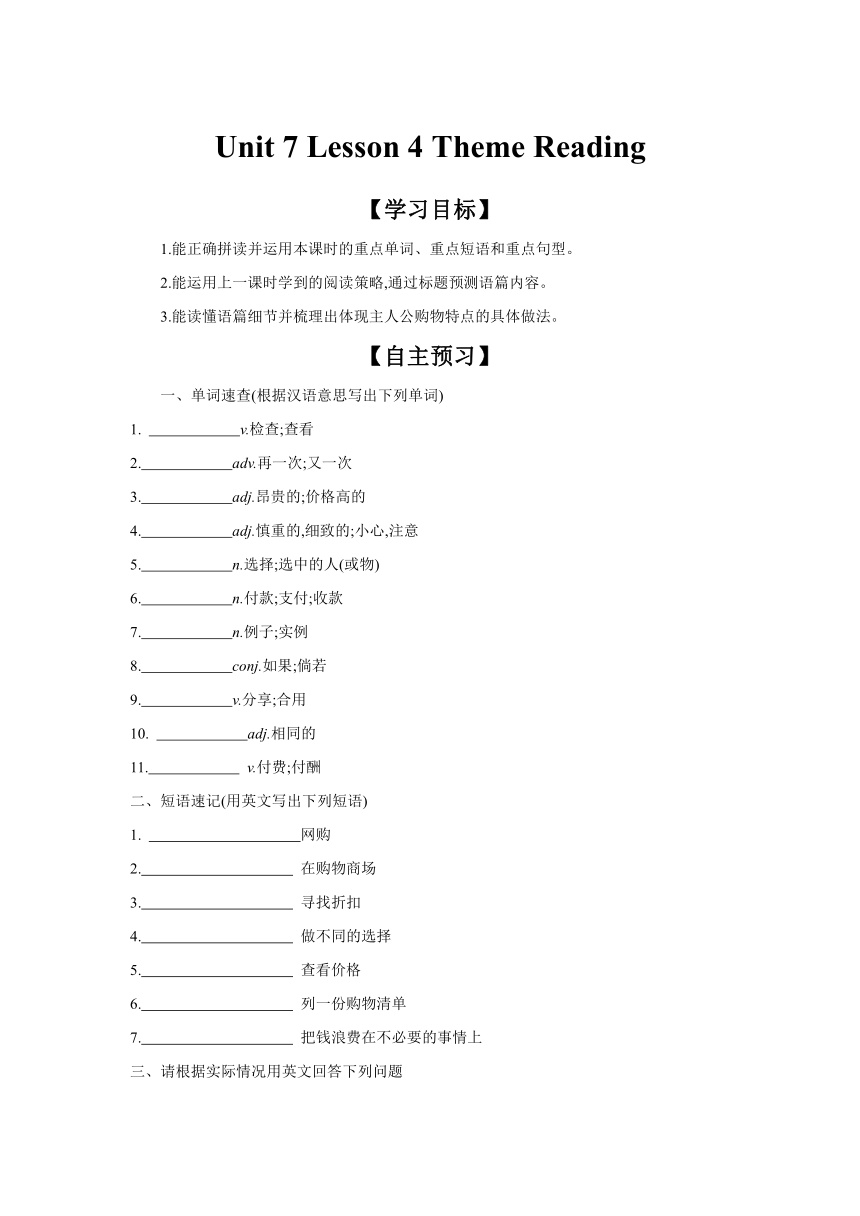 Unit 7 Lesson 4 Theme Reading

【学习目标】

1.能正确拼读并运用本课时的重点单词、重点短语和重点句型。

2.能运用上一课时学到的阅读策略,通过标题预测语篇内容。

3.能读懂语篇细节并梳理出体现主人公购物特点的具体做法。

【自主预习】

一、单词速查(根据汉语意思写出下列单词)

1. ____________v.检查;查看

2.____________adv.再一次;又一次

3.____________adj.昂贵的;价格高的

4.____________adj.慎重的,细致的;小心,注意

5.____________n.选择;选中的人(或物)

6.____________n.付款;支付;收款

7.____________n.例子;实例

8.____________conj.如果;倘若

9.____________v.分享;合用

10. ____________adj.相同的

11.____________ v.付费;付酬

二、短语速记(用英文写出下列短语)

1. ____________________网购

2.____________________ 在购物商场

3.____________________ 寻找折扣

4.____________________ 做不同的选择

5.____________________ 查看价格

6.____________________ 列一份购物清单

7.____________________ 把钱浪费在不必要的事情上

三、请根据实际情况用英文回答下列问题